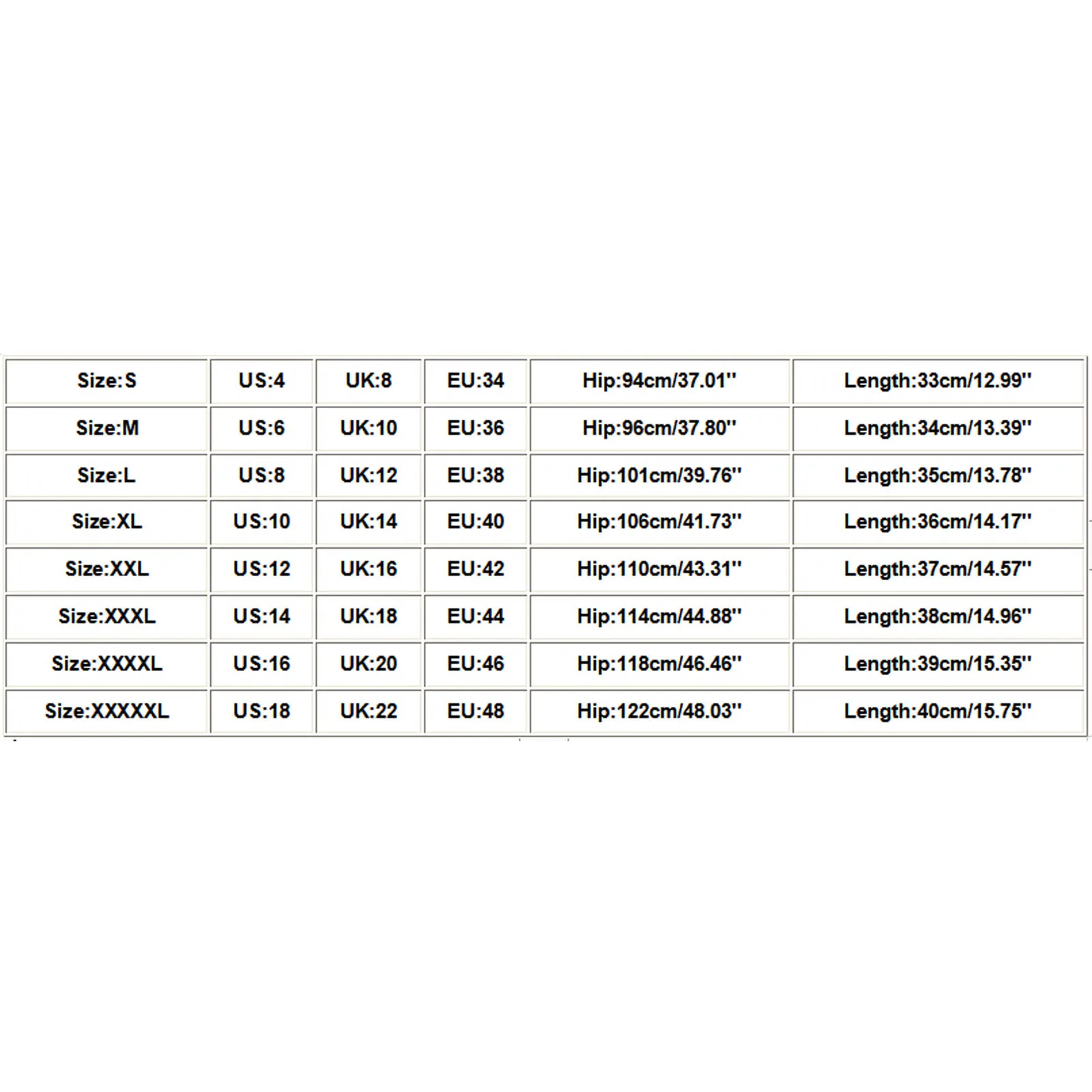 | Size:S | US:4 | UK:8 | EU:34 | Hip:94cm/37.01'' | Length:33cm/12.99'' |
|---|---|---|---|---|---|
| Size:M | US:6 | UK:10 | EU:36 | Hip:96cm/37.80'' | Length:34cm/13.39'' |
| Size:L | US:8 | UK:12 | EU:38 | Hip:101cm/39.76'' | Length:35cm/13.78'' |
| Size:XL | US:10 | UK:14 | EU:40 | Hip:106cm/41.73'' | Length:36cm/14.17'' |
| Size:XXL | US:12 | UK:16 | EU:42 | Hip:110cm/43.31'' | Length:37cm/14.57'' |
| Size:XXXL | US:14 | UK:18 | EU:44 | Hip:114cm/44.88'' | Length:38cm/14.96'' |
| Size:XXXXL | US:16 | UK:20 | EU:46 | Hip:118cm/46.46'' | Length:39cm/15.35'' |
| Size:XXXXXL | US:18 | UK:22 | EU:48 | Hip:122cm/48.03'' | Length:40cm/15.75'' |